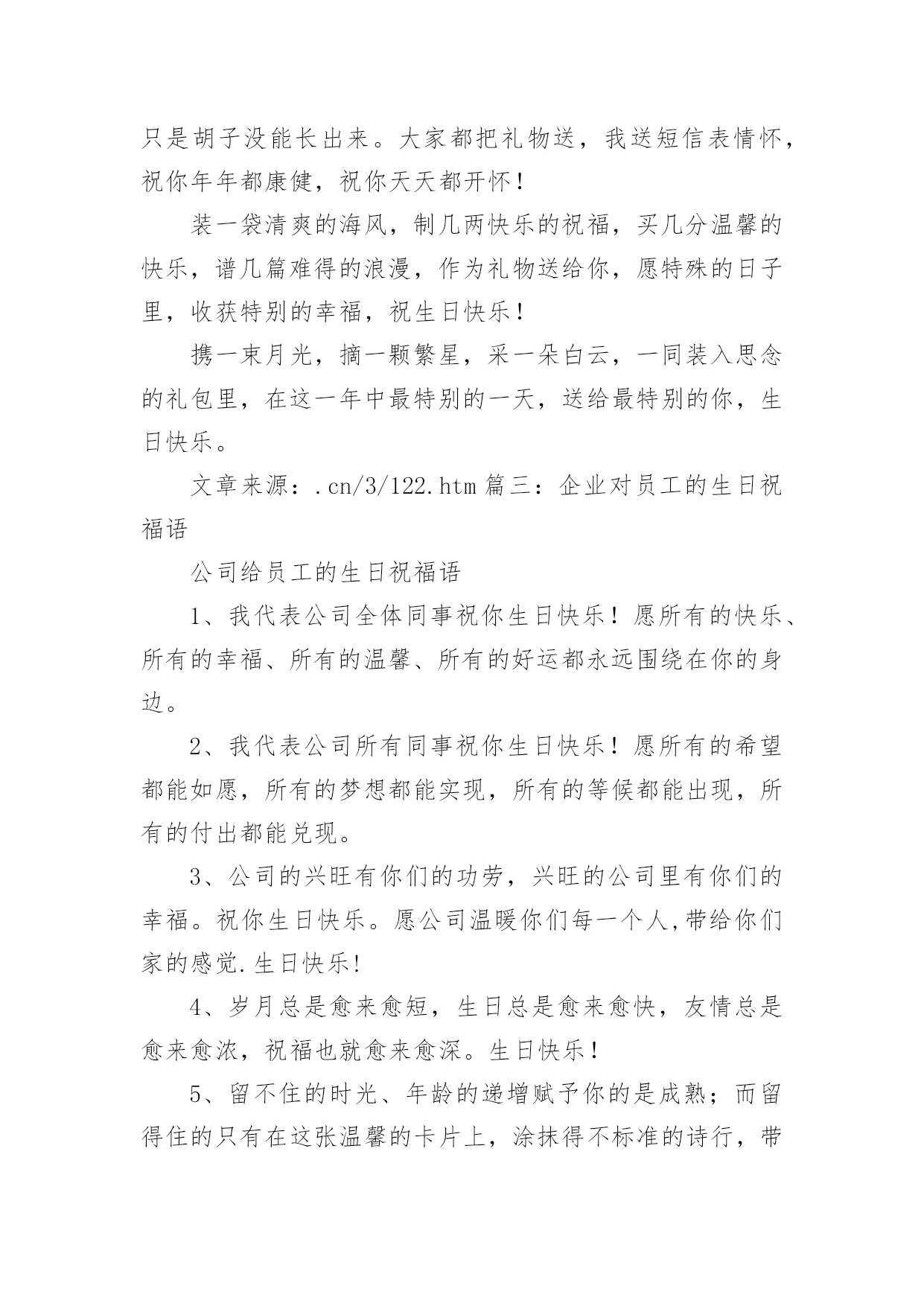 只是胡子没能长出来。大家都把礼物送，我送短信表情怀，祝你年年都康健，祝你天天都开怀！

装一袋清爽的海风，制几两快乐的祝福，买几分温馨的快乐，谱几篇难得的浪漫，作为礼物送给你，愿特殊的日子里，收获特别的幸福，祝生日快乐！

携一束月光，摘一颗繁星，采一朵白云，一同装入思念的礼包里，在这一年中最特别的一天，送给最特别的你，生日快乐。

文章来源：.cn/3/122.htm 篇三：企业对员工的生日祝福语

公司给员工的生日祝福语

1、我代表公司全体同事祝你生日快乐！愿所有的快乐、所有的幸福、所有的温馨、所有的好运都永远围绕在你的身边。

2、我代表公司所有同事祝你生日快乐！愿所有的希望都能如愿，所有的梦想都能实现，所有的等候都能出现，所有的付出都能兑现。

3、公司的兴旺有你们的功劳，兴旺的公司里有你们的幸福。祝你生日快乐。愿公司温暖你们每一个人,带给你们家的感觉.生日快乐!

4、岁月总是愈来愈短，生日总是愈来愈快，友情总是愈来愈浓，祝福也就愈来愈深。生日快乐！

5、留不住的时光、年龄的递增赋予你的是成熟；而留得住的只有在这张温馨的卡片上，涂抹得不标准的诗行，带